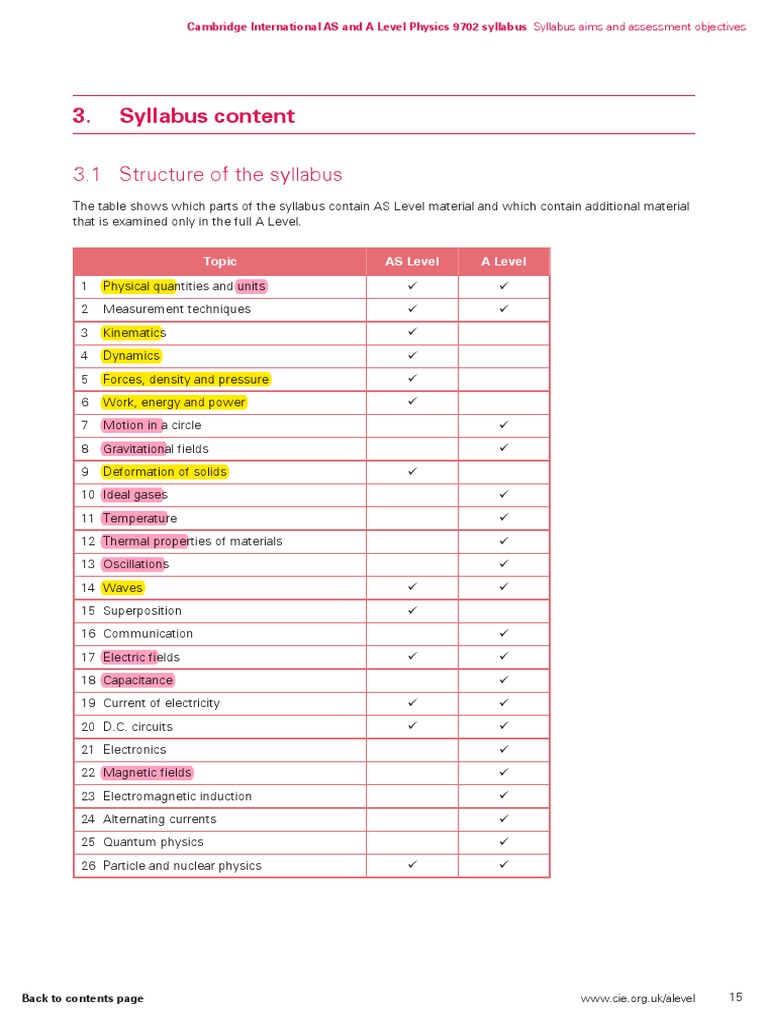 Cambridge International AS and A Level Physics 9702 syllabus Syllabus aims and assessment objectives

3. Syllabus content

3.1 Structure of the syllabus

The table shows which parts of the syllabus contain AS Level material and which contain additional material that is examined only in the full A Level.

| Topic | AS Level | A Level |
|---|---|---|
| 1 Physical quantities and units | ✓ | ✓ |
| 2 Measurement techniques | ✓ | ✓ |
| 3 Kinematics | ✓ | |
| 4 Dynamics | ✓ | |
| 5 Forces, density and pressure | ✓ | |
| 6 Work, energy and power | ✓ | |
| 7 Motion in a circle | | ✓ |
| 8 Gravitational fields | | ✓ |
| 9 Deformation of solids | ✓ | |
| 10 Ideal gases | | ✓ |
| 11 Temperature | | ✓ |
| 12 Thermal properties of materials | | ✓ |
| 13 Oscillations | | ✓ |
| 14 Waves | ✓ | ✓ |
| 15 Superposition | ✓ | |
| 16 Communication | | ✓ |
| 17 Electric fields | ✓ | ✓ |
| 18 Capacitance | | ✓ |
| 19 Current of electricity | ✓ | ✓ |
| 20 D.C. circuits | ✓ | ✓ |
| 21 Electronics | | ✓ |
| 22 Magnetic fields | | ✓ |
| 23 Electromagnetic induction | | ✓ |
| 24 Alternating currents | | ✓ |
| 25 Quantum physics | | ✓ |
| 26 Particle and nuclear physics | ✓ | ✓ |

Back to contents page www.cie.org.uk/alevel 15